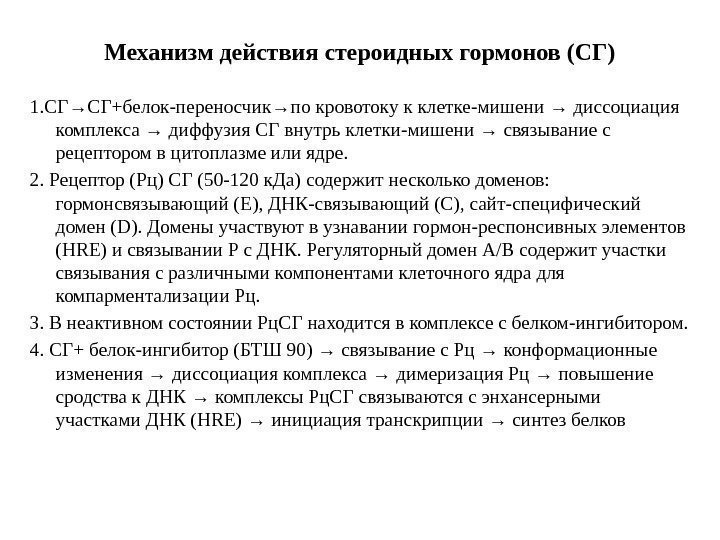 Механизм действия стероидных гормонов (СГ)

1.СГ→СГ+белок-переносчик→по кровотоку к клетке-мишени → диссоциация комплекса → диффузия СГ внутрь клетки-мишени → связывание с рецептором в цитоплазме или ядре.

2. Рецептор (Рц) СГ (50-120 кДа) содержит несколько доменов: гормонсвязывающий (Е), ДНК-связывающий (С), сайт-специфический домен (D). Домены участвуют в узнавании гормон-респонсивных элементов (HRE) и связывании Р с ДНК. Регуляторный домен А/В содержит участки связывания с различными компонентами клеточного ядра для компарментализации Рц.

3. В неактивном состоянии РцСГ находится в комплексе с белком-ингибитором.

4. СГ+ белок-ингибитор (БТШ 90) → связывание с Рц → конформационные изменения → диссоциация комплекса → димеризация Рц → повышение сродства к ДНК → комплексы РцСГ связываются с энхансерными участками ДНК (HRE) → инициация транскрипции → синтез белков